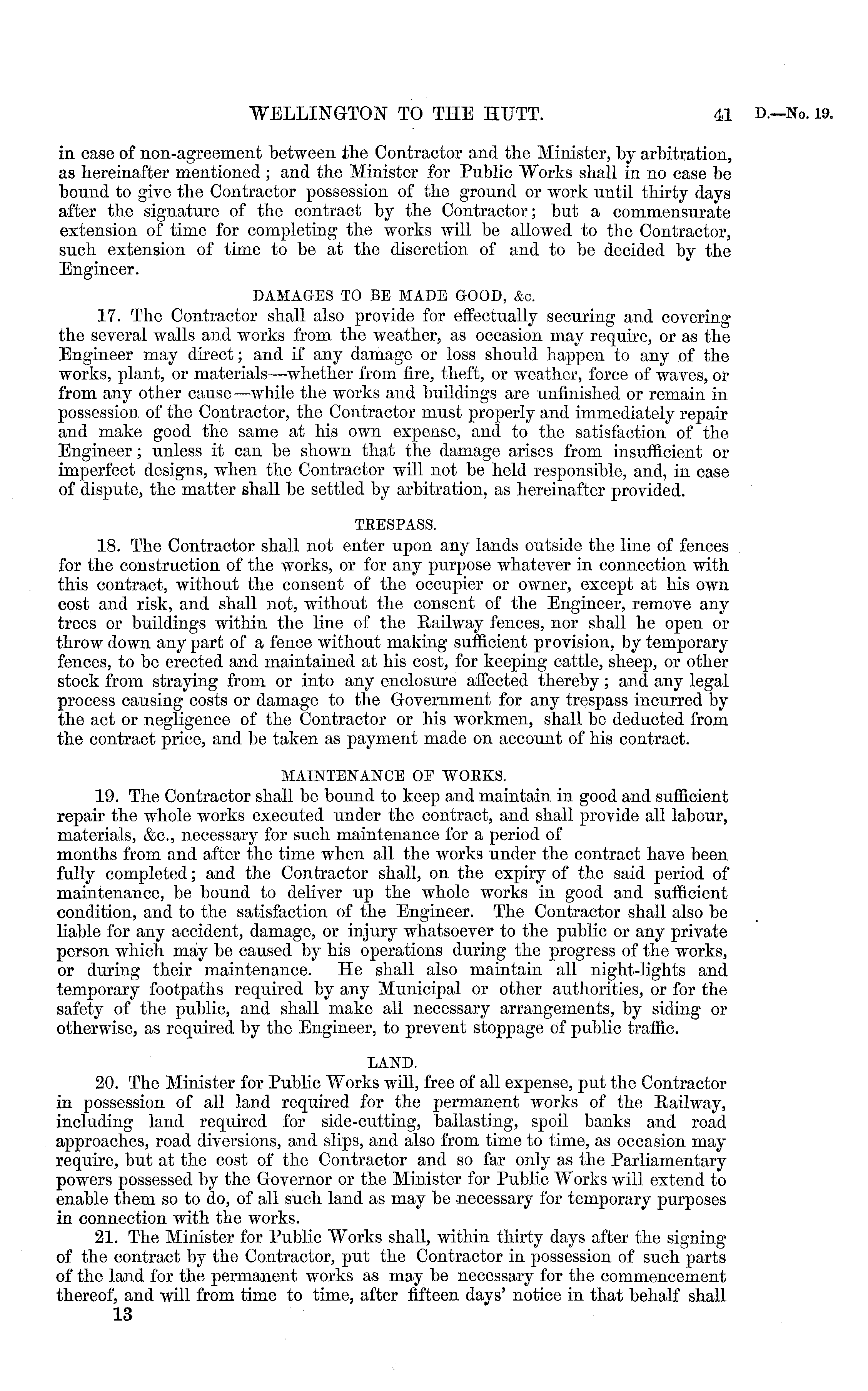 WELLINGTON TO THE HUTT. 41 D.—No. 19.

in case of non-agreement between the Contractor and the Minister, by arbitration, as hereinafter mentioned; and the Minister for Public Works shall in no case be bound to give the Contractor possession of the ground or work until thirty days after the signature of the contract by the Contractor; but a commensurate extension of time for completing the works will be allowed to the Contractor, such extension of time to be at the discretion of and to be decided by the Engineer.

DAMAGES TO BE MADE GOOD, &c.

17. The Contractor shall also provide for effectually securing and covering the several walls and works from the weather, as occasion may require, or as the Engineer may direct; and if any damage or loss should happen to any of the works, plant, or materials—whether from fire, theft, or weather, force of waves, or from any other cause—while the works and buildings are unfinished or remain in possession of the Contractor, the Contractor must properly and immediately repair and make good the same at his own expense, and to the satisfaction of the Engineer; unless it can be shown that the damage arises from insufficient or imperfect designs, when the Contractor will not be held responsible, and, in case of dispute, the matter shall be settled by arbitration, as hereinafter provided.

TRESPASS.

18. The Contractor shall not enter upon any lands outside the line of fences for the construction of the works, or for any purpose whatever in connection with this contract, without the consent of the occupier or owner, except at his own cost and risk, and shall not, without the consent of the Engineer, remove any trees or buildings within the line of the Railway fences, nor shall he open or throw down any part of a fence without making sufficient provision, by temporary fences, to be erected and maintained at his cost, for keeping cattle, sheep, or other stock from straying from or into any enclosure affected thereby; and any legal process causing costs or damage to the Government for any trespass incurred by the act or negligence of the Contractor or his workmen, shall be deducted from the contract price, and be taken as payment made on account of his contract.

MAINTENANCE OF WORKS.

19. The Contractor shall be bound to keep and maintain in good and sufficient repair the whole works executed under the contract, and shall provide all labour, materials, &c., necessary for such maintenance for a period of months from and after the time when all the works under the contract have been fully completed; and the Contractor shall, on the expiry of the said period of maintenance, be bound to deliver up the whole works in good and sufficient condition, and to the satisfaction of the Engineer. The Contractor shall also be liable for any accident, damage, or injury whatsoever to the public or any private person which may be caused by his operations during the progress of the works, or during their maintenance. He shall also maintain all night-lights and temporary footpaths required by any Municipal or other authorities, or for the safety of the public, and shall make all necessary arrangements, by siding or otherwise, as required by the Engineer, to prevent stoppage of public traffic.

LAND.

20. The Minister for Public Works will, free of all expense, put the Contractor in possession of all land required for the permanent works of the Railway, including land required for side-cutting, ballasting, spoil banks and road approaches, road diversions, and slips, and also from time to time, as occasion may require, but at the cost of the Contractor and so far only as the Parliamentary powers possessed by the Governor or the Minister for Public Works will extend to enable them so to do, of all such land as may be necessary for temporary purposes in connection with the works.

21. The Minister for Public Works shall, within thirty days after the signing of the contract by the Contractor, put the Contractor in possession of such parts of the land for the permanent works as may be necessary for the commencement thereof, and will from time to time, after fifteen days' notice in that behalf shall

13